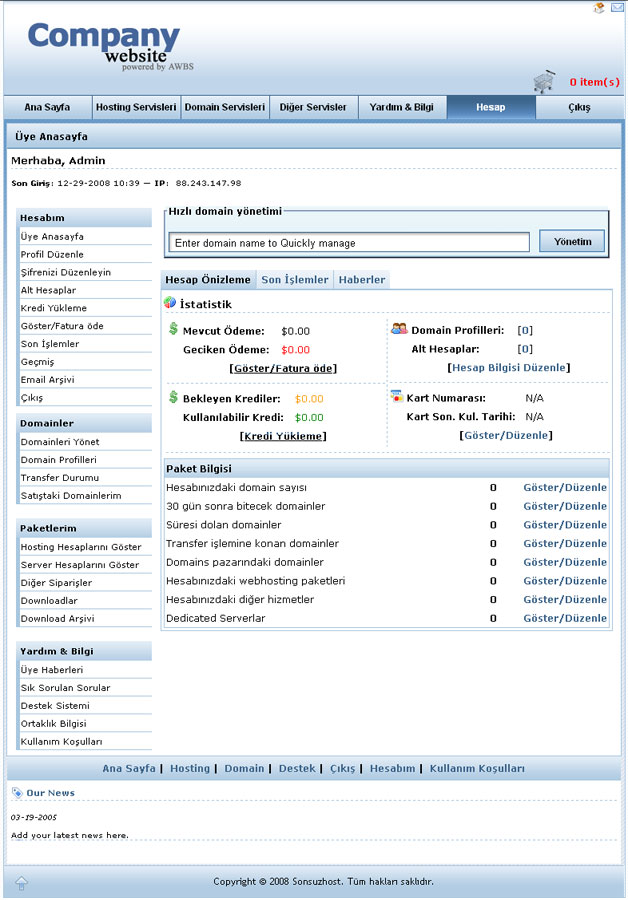 Company website
powered by AWBS

0 item(s)

Ana Sayfa | Hosting Servisleri | Domain Servisleri | Diğer Servisler | Yardım & Bilgi | Hesap | Çıkış

Üye Anasayfa

Merhaba, Admin

Son Giriş: 12-29-2008 10:39 — IP: 88.243.147.98

Hesabım
Üye Anasayfa
Profil Düzenle
Şifrenizi Düzenleyin
Alt Hesaplar
Kredi Yükleme
Göster/Fatura öde
Son İşlemler
Geçmiş
Email Arşivi
Çıkış

Domainler
Domainleri Yönet
Domain Profilleri
Transfer Durumu
Satıştaki Domainlerim

Paketlerim
Hosting Hesaplarını Göster
Server Hesaplarını Göster
Diğer Siparişler
Downloadlar
Download Arşivi

Yardım & Bilgi
Üye Haberleri
Sık Sorulan Sorular
Destek Sistemi
Ortaklık Bilgisi
Kullanım Koşulları

Hızlı domain yönetimi
Enter domain name to Quickly manage
Yönetim

Hesap Önizleme | Son İşlemler | Haberler

İstatistik

Mevcut Ödeme: $0.00
Geciken Ödeme: $0.00
[Göster/Fatura öde]

Domain Profilleri: [0]
Alt Hesaplar: [0]
[Hesap Bilgisi Düzenle]

Bekleyen Krediler: $0.00
Kullanılabilir Kredi: $0.00
[Kredi Yükleme]

Kart Numarası: N/A
Kart Son. Kul. Tarihi: N/A
[Göster/Düzenle]

Paket Bilgisi

| | | |
|---|---|---|
| Hesabınızdaki domain sayısı | 0 | Göster/Düzenle |
| 30 gün sonra bitecek domainler | 0 | Göster/Düzenle |
| Süresi dolan domainler | 0 | Göster/Düzenle |
| Transfer işlemine konan domainler | 0 | Göster/Düzenle |
| Domains pazarındaki domainler | 0 | Göster/Düzenle |
| Hesabınızdaki webhosting paketleri | 0 | Göster/Düzenle |
| Hesabınızdaki diğer hizmetler | 0 | Göster/Düzenle |
| Dedicated Serverlar | 0 | Göster/Düzenle |

Ana Sayfa | Hosting | Domain | Destek | Çıkış | Hesabım | Kullanım Koşulları

Our News

03-19-2005
Add your latest news here.

Copyright © 2008 Sonsuzhost. Tüm hakları saklıdır.